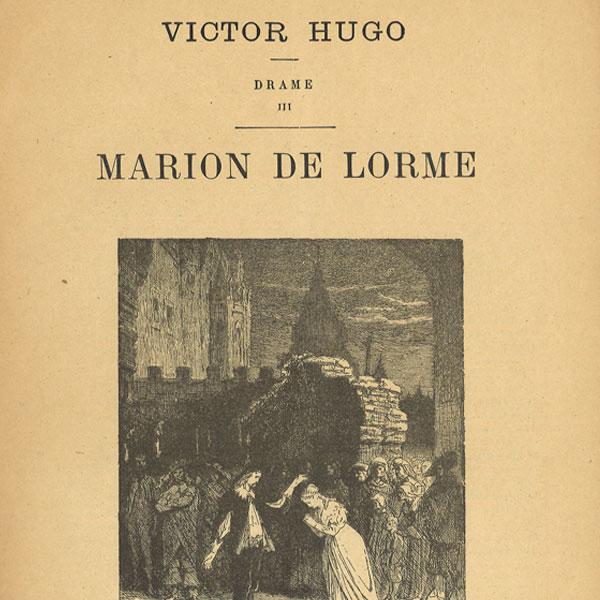 VICTOR HUGO

DRAME
III

MARION DE LORME